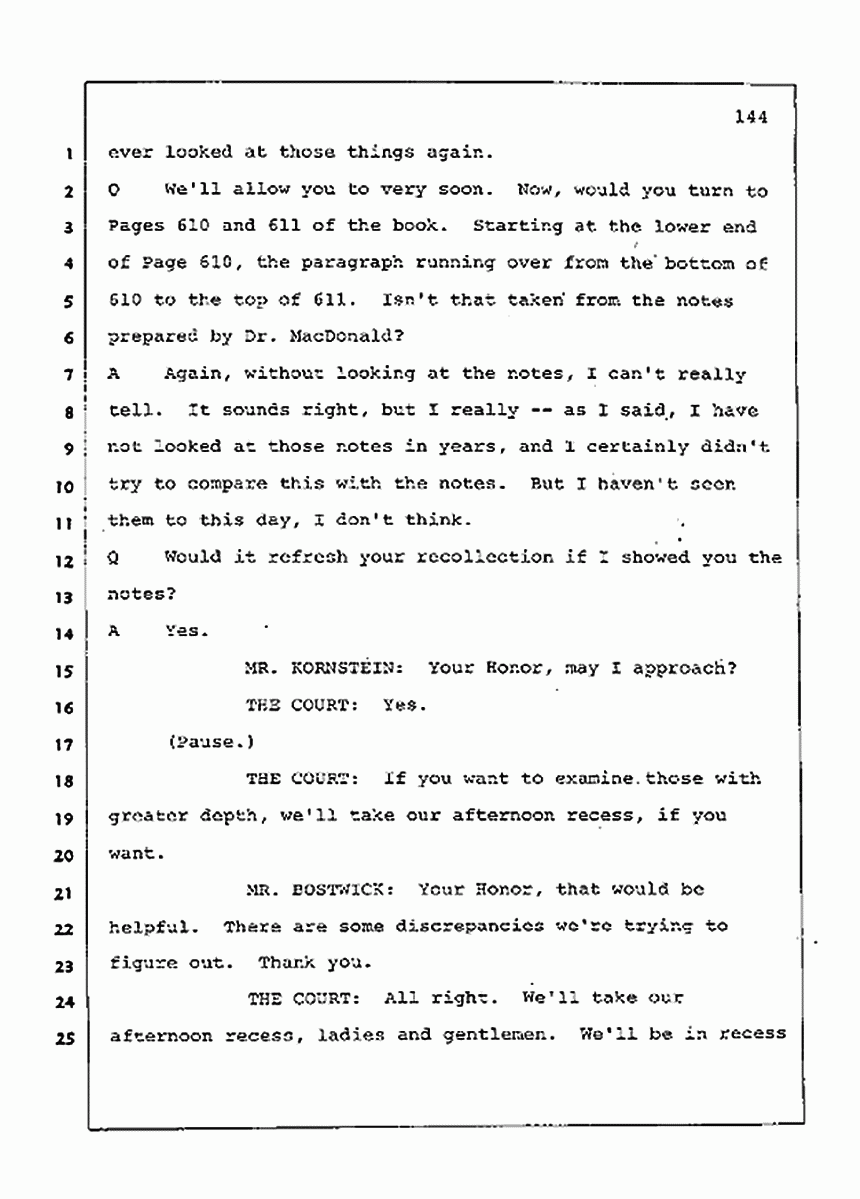 144

1 ever looked at those things again.

2 Q We'll allow you to very soon. Now, would you turn to 3 Pages 610 and 611 of the book. Starting at the lower end 4 of Page 610, the paragraph running over from the bottom of 5 610 to the top of 611. Isn't that taken from the notes 6 prepared by Dr. MacDonald?

7 A Again, without looking at the notes, I can't really 8 tell. It sounds right, but I really -- as I said, I have 9 not looked at those notes in years, and I certainly didn't 10 try to compare this with the notes. But I haven't seen 11 them to this day, I don't think.

12 Q Would it refresh your recollection if I showed you the 13 notes?

14 A Yes.

15 MR. KORNSTEIN: Your Honor, may I approach?

16 THE COURT: Yes.

17 (Pause.)

18 THE COURT: If you want to examine those with 19 greater depth, we'll take our afternoon recess, if you 20 want.

21 MR. BOSTWICK: Your Honor, that would be 22 helpful. There are some discrepancies we're trying to 23 figure out. Thank you.

24 THE COURT: All right. We'll take our 25 afternoon recess, ladies and gentlemen. We'll be in recess